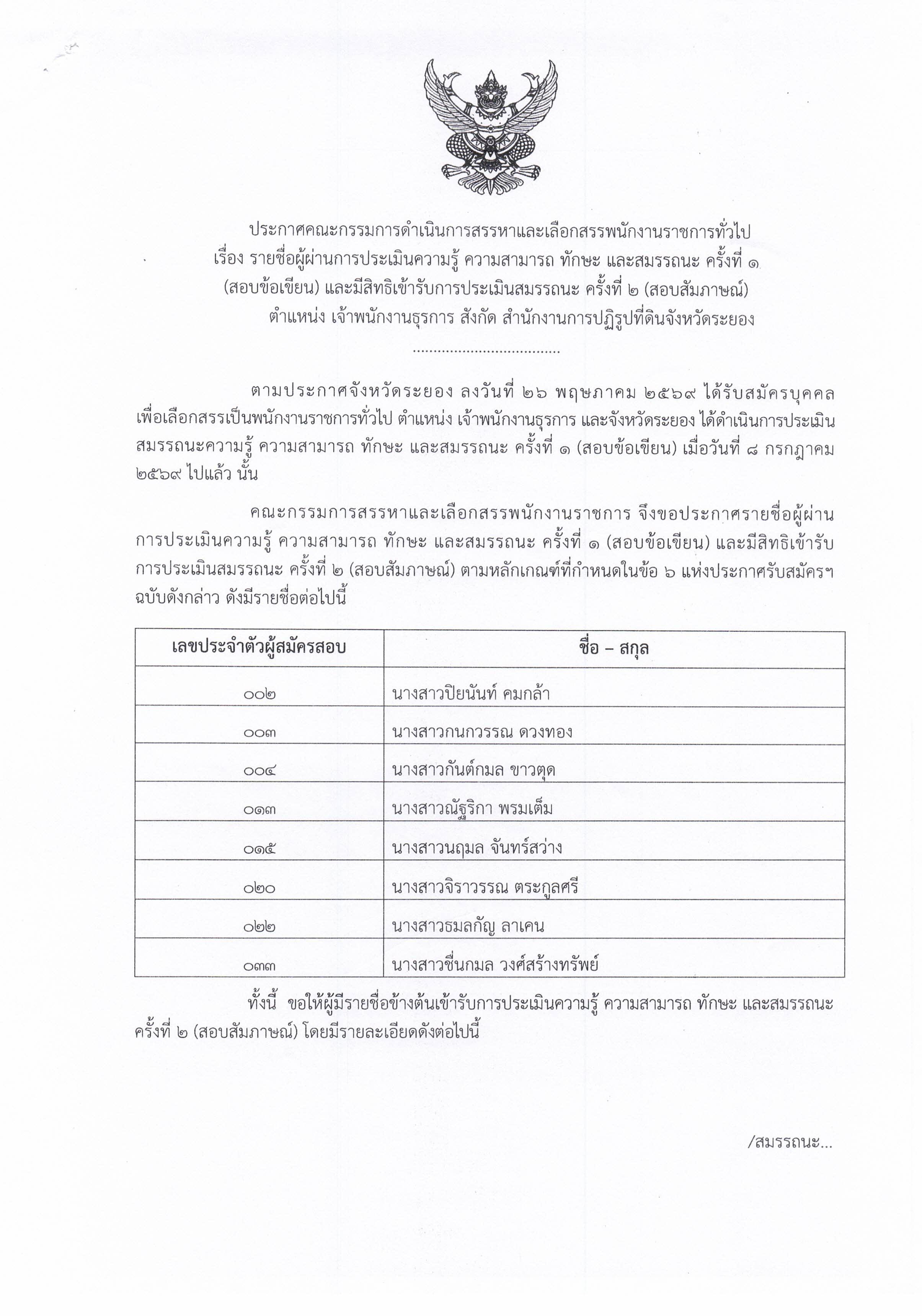 ประกาศคณะกรรมการดำเนินการสรรหาและเลือกสรรพนักงานราชการทั่วไป
เรื่อง รายชื่อผู้ผ่านการประเมินความรู้ ความสามารถ ทักษะ และสมรรถนะ ครั้งที่ ๑
(สอบข้อเขียน) และมีสิทธิเข้ารับการประเมินสมรรถนะ ครั้งที่ ๒ (สอบสัมภาษณ์)
ตำแหน่ง เจ้าพนักงานธุรการ สังกัด สำนักงานการปฏิรูปที่ดินจังหวัดระยอง

ตามประกาศจังหวัดระยอง ลงวันที่ ๒๖ พฤษภาคม ๒๕๖๙ ได้รับสมัครบุคคลเพื่อเลือกสรรเป็นพนักงานราชการทั่วไป ตำแหน่ง เจ้าพนักงานธุรการ และจังหวัดระยอง ได้ดำเนินการประเมินสมรรถนะความรู้ ความสามารถ ทักษะ และสมรรถนะ ครั้งที่ ๑ (สอบข้อเขียน) เมื่อวันที่ ๘ กรกฎาคม ๒๕๖๙ ไปแล้ว นั้น

คณะกรรมการสรรหาและเลือกสรรพนักงานราชการ จึงขอประกาศรายชื่อผู้ผ่านการประเมินความรู้ ความสามารถ ทักษะ และสมรรถนะ ครั้งที่ ๑ (สอบข้อเขียน) และมีสิทธิเข้ารับการประเมินสมรรถนะ ครั้งที่ ๒ (สอบสัมภาษณ์) ตามหลักเกณฑ์ที่กำหนดในข้อ ๖ แห่งประกาศรับสมัครฯ ฉบับดังกล่าว ดังมีรายชื่อต่อไปนี้

| เลขประจำตัวผู้สมัครสอบ | ชื่อ – สกุล |
|---|---|
| ๐๐๒ | นางสาวปิยนันท์ คมกล้า |
| ๐๐๓ | นางสาวกนกวรรณ ดวงทอง |
| ๐๐๔ | นางสาวกันต์กมล ขาวตุด |
| ๐๑๓ | นางสาวณัฐริกา พรมเต็ม |
| ๐๑๕ | นางสาวนฤมล จันทร์สว่าง |
| ๐๒๐ | นางสาวจิราวรรณ ตระกูลศรี |
| ๐๒๒ | นางสาวธมลกัญ ลาเคน |
| ๐๓๓ | นางสาวชื่นกมล วงศ์สร้างทรัพย์ |

ทั้งนี้ ขอให้ผู้มีรายชื่อข้างต้นเข้ารับการประเมินความรู้ ความสามารถ ทักษะ และสมรรถนะ ครั้งที่ ๒ (สอบสัมภาษณ์) โดยมีรายละเอียดดังต่อไปนี้

/สมรรถนะ...